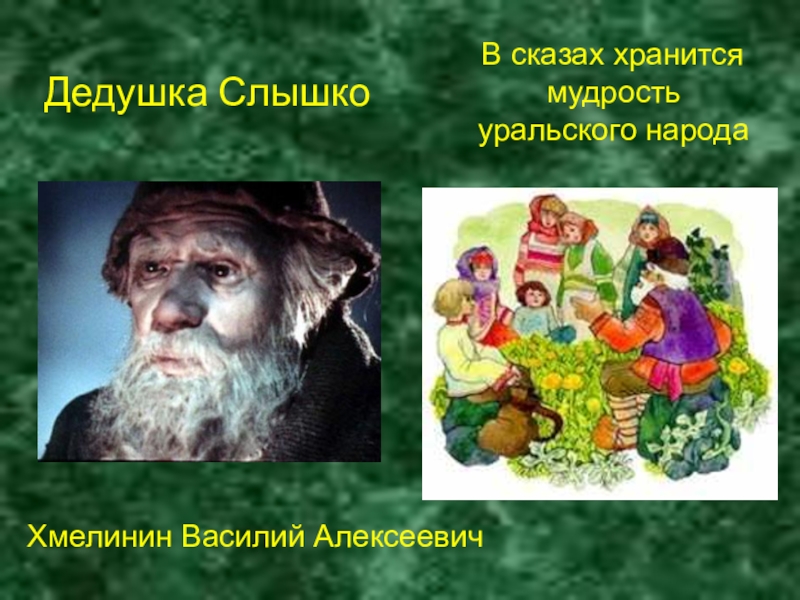 Дедушка Слышко

В сказах хранится мудрость уральского народа

Хмелинин Василий Алексеевич